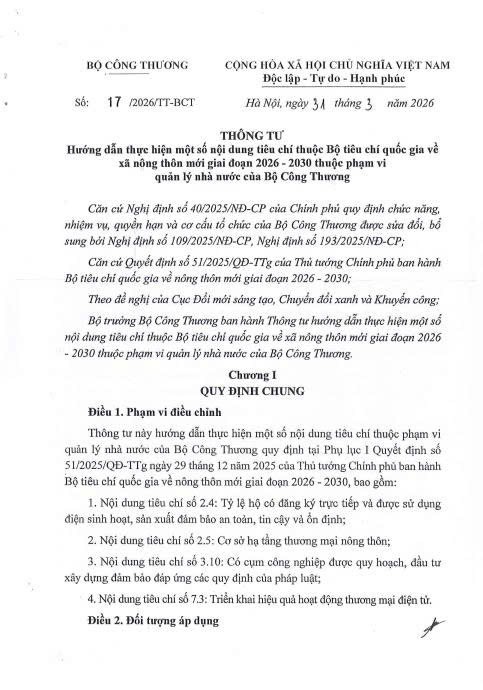 BỘ CÔNG THƯƠNG

CỘNG HÒA XÃ HỘI CHỦ NGHĨA VIỆT NAM
Độc lập - Tự do - Hạnh phúc

Số: 17 /2026/TT-BCT

Hà Nội, ngày 31 tháng 3 năm 2026

THÔNG TƯ
Hướng dẫn thực hiện một số nội dung tiêu chí thuộc Bộ tiêu chí quốc gia về xã nông thôn mới giai đoạn 2026 - 2030 thuộc phạm vi quản lý nhà nước của Bộ Công Thương

Căn cứ Nghị định số 40/2025/NĐ-CP của Chính phủ quy định chức năng, nhiệm vụ, quyền hạn và cơ cấu tổ chức của Bộ Công Thương được sửa đổi, bổ sung bởi Nghị định số 109/2025/NĐ-CP, Nghị định số 193/2025/NĐ-CP;

Căn cứ Quyết định số 51/2025/QĐ-TTg của Thủ tướng Chính phủ ban hành Bộ tiêu chí quốc gia về nông thôn mới giai đoạn 2026 - 2030;

Theo đề nghị của Cục Đổi mới sáng tạo, Chuyển đổi xanh và Khuyến công;

Bộ trưởng Bộ Công Thương ban hành Thông tư hướng dẫn thực hiện một số nội dung tiêu chí thuộc Bộ tiêu chí quốc gia về xã nông thôn mới giai đoạn 2026 - 2030 thuộc phạm vi quản lý nhà nước của Bộ Công Thương.

Chương I
QUY ĐỊNH CHUNG

Điều 1. Phạm vi điều chỉnh

Thông tư này hướng dẫn thực hiện một số nội dung tiêu chí thuộc phạm vi quản lý nhà nước của Bộ Công Thương quy định tại Phụ lục I Quyết định số 51/2025/QĐ-TTg ngày 29 tháng 12 năm 2025 của Thủ tướng Chính phủ ban hành Bộ tiêu chí quốc gia về nông thôn mới giai đoạn 2026 - 2030, bao gồm:

1. Nội dung tiêu chí số 2.4: Tỷ lệ hộ có đăng ký trực tiếp và được sử dụng điện sinh hoạt, sản xuất đảm bảo an toàn, tin cậy và ổn định;

2. Nội dung tiêu chí số 2.5: Cơ sở hạ tầng thương mại nông thôn;

3. Nội dung tiêu chí số 3.10: Có cụm công nghiệp được quy hoạch, đầu tư xây dựng đảm bảo đáp ứng các quy định của pháp luật;

4. Nội dung tiêu chí số 7.3: Triển khai hiệu quả hoạt động thương mại điện tử.

Điều 2. Đối tượng áp dụng